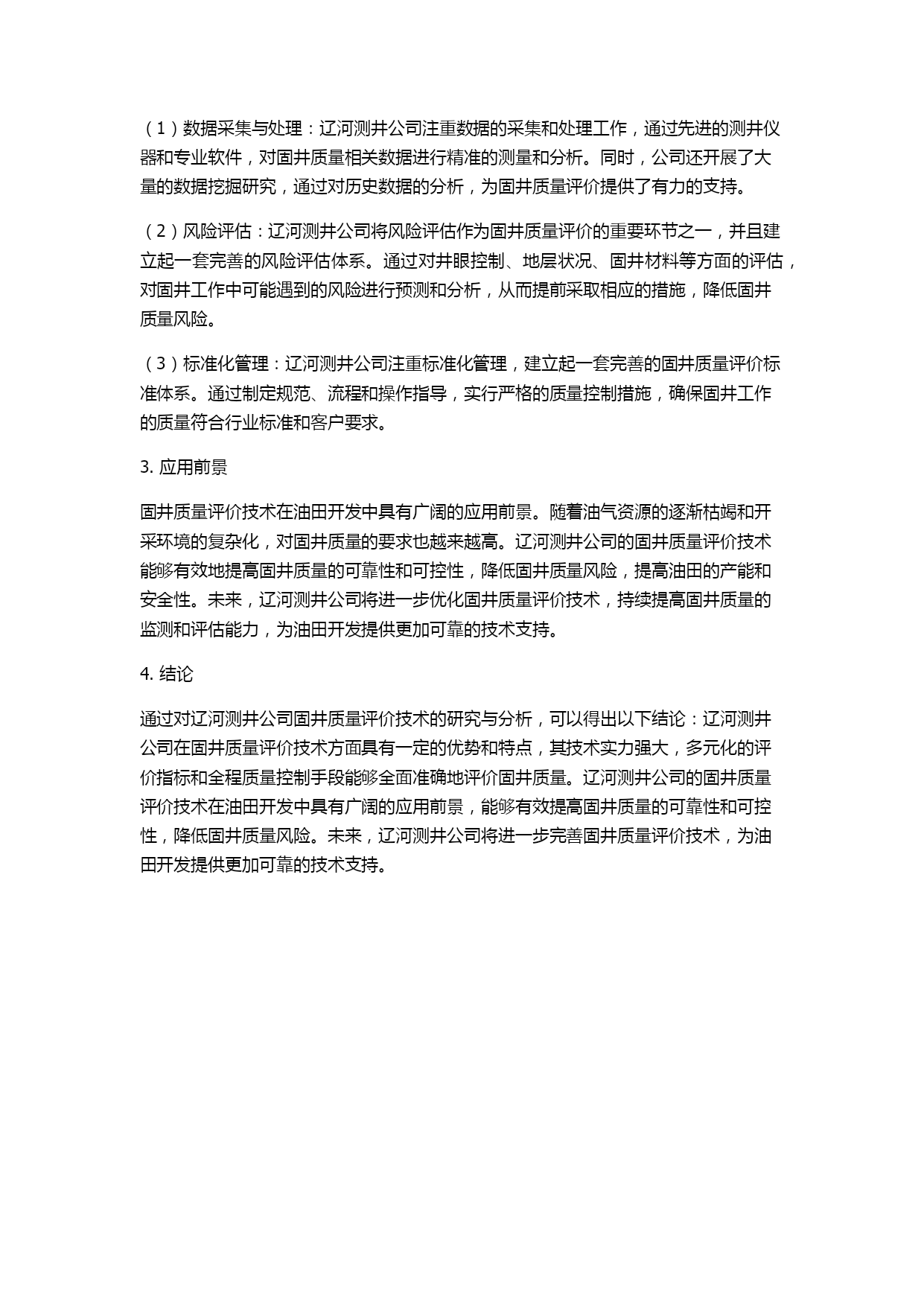 （1）数据采集与处理：辽河测井公司注重数据的采集和处理工作，通过先进的测井仪器和专业软件，对固井质量相关数据进行精准的测量和分析。同时，公司还开展了大量的数据挖掘研究，通过对历史数据的分析，为固井质量评价提供了有力的支持。

（2）风险评估：辽河测井公司将风险评估作为固井质量评价的重要环节之一，并且建立起一套完善的风险评估体系。通过对井眼控制、地层状况、固井材料等方面的评估，对固井工作中可能遇到的风险进行预测和分析，从而提前采取相应的措施，降低固井质量风险。

（3）标准化管理：辽河测井公司注重标准化管理，建立起一套完善的固井质量评价标准体系。通过制定规范、流程和操作指导，实行严格的质量控制措施，确保固井工作的质量符合行业标准和客户要求。

3. 应用前景

固井质量评价技术在油田开发中具有广阔的应用前景。随着油气资源的逐渐枯竭和开采环境的复杂化，对固井质量的要求也越来越高。辽河测井公司的固井质量评价技术能够有效地提高固井质量的可靠性和可控性，降低固井质量风险，提高油田的产能和安全性。未来，辽河测井公司将进一步优化固井质量评价技术，持续提高固井质量的监测和评估能力，为油田开发提供更加可靠的技术支持。

4. 结论

通过对辽河测井公司固井质量评价技术的研究与分析，可以得出以下结论：辽河测井公司在固井质量评价技术方面具有一定的优势和特点，其技术实力强大，多元化的评价指标和全程质量控制手段能够全面准确地评价固井质量。辽河测井公司的固井质量评价技术在油田开发中具有广阔的应用前景，能够有效提高固井质量的可靠性和可控性，降低固井质量风险。未来，辽河测井公司将进一步完善固井质量评价技术，为油田开发提供更加可靠的技术支持。